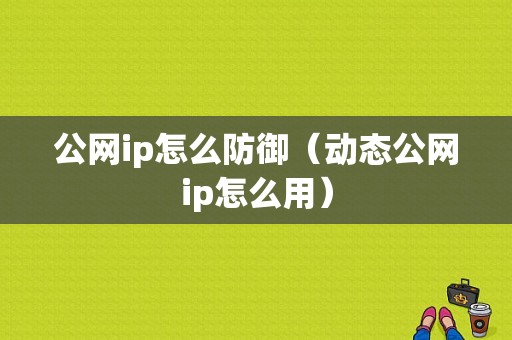 公网ip怎么防御（动态公网ip怎么用）